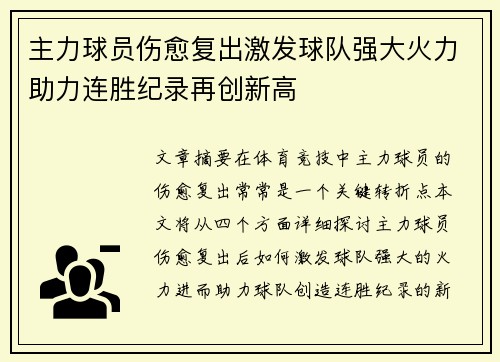 主力球员伤愈复出激发球队强大火力助力连胜纪录再创新高

文章摘要在体育竞技中主力球员的伤愈复出常常是一个关键转折点本文将从四个方面详细探讨主力球员伤愈复出后如何激发球队强大的火力进而助力球队创造连胜纪录的新